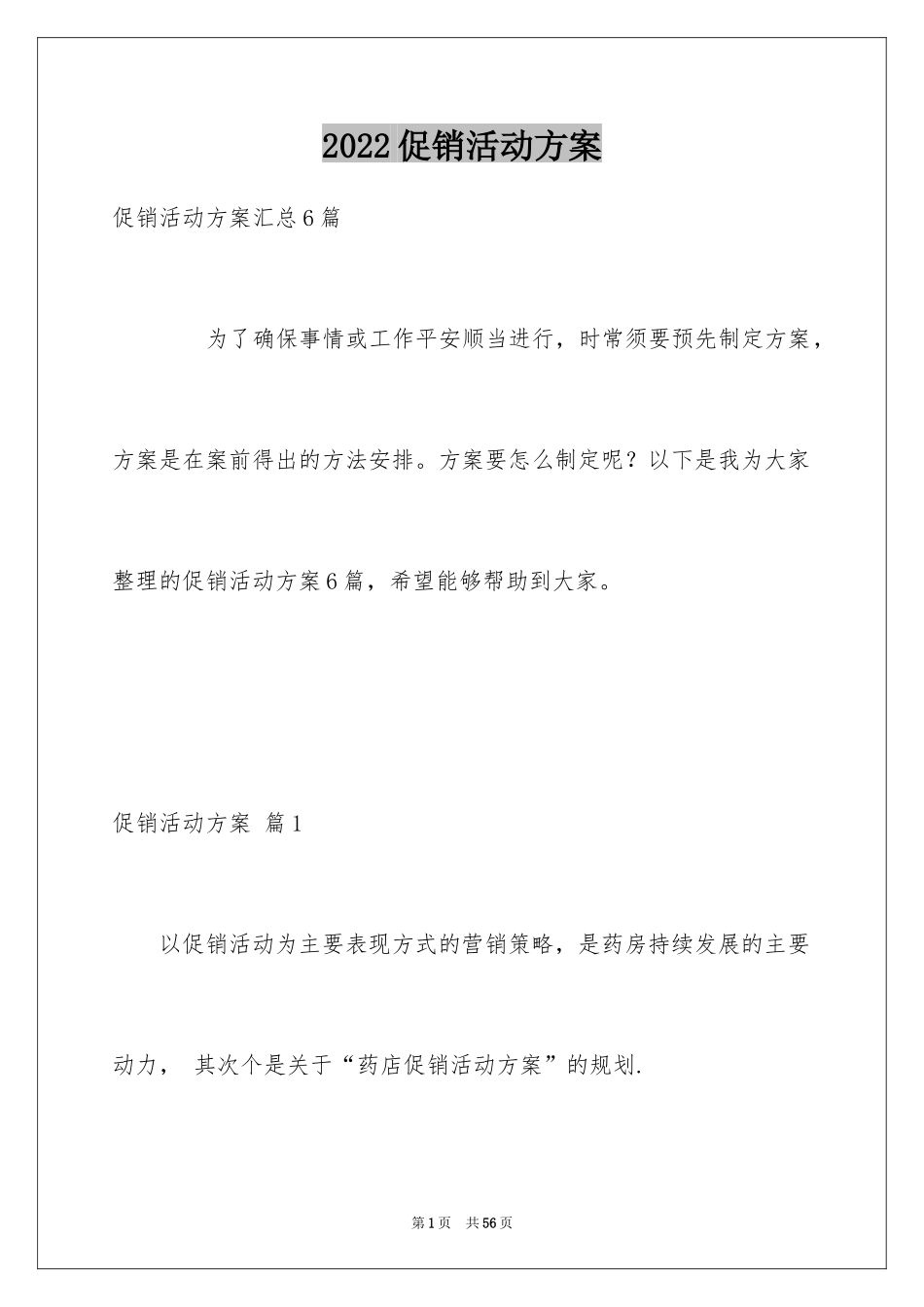 2022促销活动方案

促销活动方案汇总6篇

为了确保事情或工作平安顺当进行，时常须要预先制定方案，方案是在案前得出的方法安排。方案要怎么制定呢？以下是我为大家整理的促销活动方案6篇，希望能够帮助到大家。

促销活动方案 篇1

以促销活动为主要表现方式的营销策略，是药房持续发展的主要动力， 其次个是关于“药店促销活动方案”的规划.

第1页 共56页